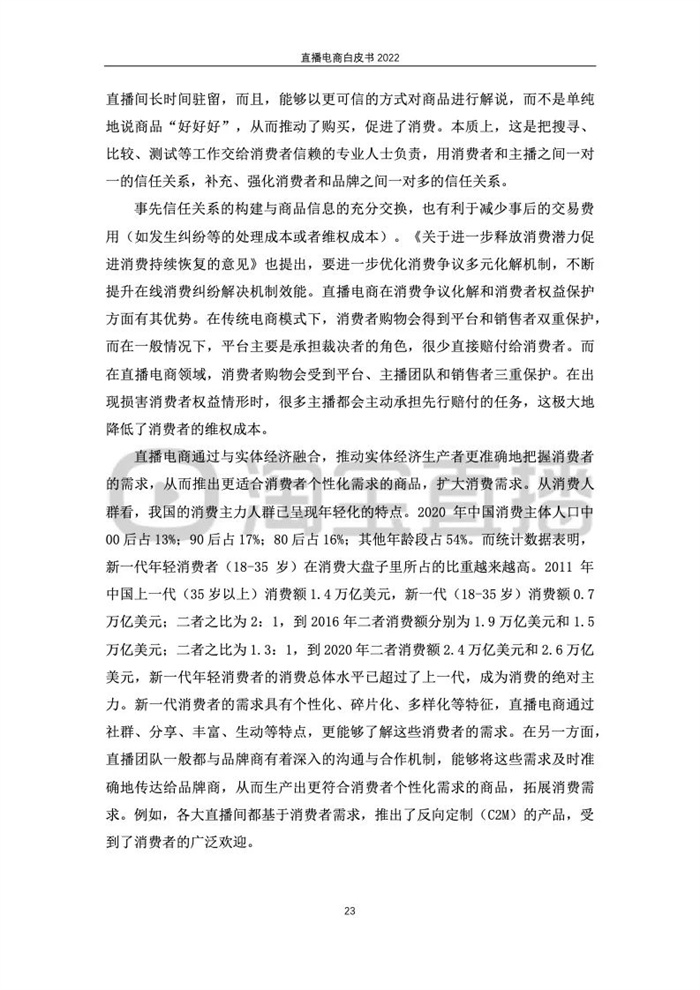 直播电商白皮书 2022

直播间长时间驻留，而且，能够以更可信的方式对商品进行解说，而不是单纯地说商品“好好好”，从而推动了购买，促进了消费。本质上，这是把搜寻、比较、测试等工作交给消费者信赖的专业人士负责，用消费者和主播之间一对一的信任关系，补充、强化消费者和品牌之间一对多的信任关系。

事先信任关系的构建与商品信息的充分交换，也有利于减少事后的交易费用（如发生纠纷等的处理成本或者维权成本）。《关于进一步释放消费潜力促进消费持续恢复的意见》也提出，要进一步优化消费争议多元化解机制，不断提升在线消费纠纷解决机制效能。直播电商在消费争议化解和消费者权益保护方面有其优势。在传统电商模式下，消费者购物会得到平台和销售者双重保护，而在一般情况下，平台主要是承担裁决者的角色，很少直接赔付给消费者。而在直播电商领域，消费者购物会受到平台、主播团队和销售者三重保护。在出现损害消费者权益情形时，很多主播都会主动承担先行赔付的任务，这极大地降低了消费者的维权成本。

直播电商通过与实体经济融合，推动实体经济生产者更准确地把握消费者的需求，从而推出更适合消费者个性化需求的商品，扩大消费需求。从消费人群看，我国的消费主力人群已呈现年轻化的特点。2020 年中国消费主体人口中 00 后占 13%；90 后占 17%；80 后占 16%；其他年龄段占 54%。而统计数据表明，新一代年轻消费者（18-35 岁）在消费大盘子里所占的比重越来越高。2011 年中国上一代（35 岁以上）消费额 1.4 万亿美元，新一代（18-35 岁）消费额 0.7 万亿美元；二者之比为 2：1，到 2016 年二者消费额分别为 1.9 万亿美元和 1.5 万亿美元；二者之比为 1.3：1，到 2020 年二者消费额 2.4 万亿美元和 2.6 万亿美元，新一代年轻消费者的消费总体水平已超过了上一代，成为消费的绝对主力。新一代消费者的需求具有个性化、碎片化、多样化等特征，直播电商通过社群、分享、丰富、生动等特点，更能够了解这些消费者的需求。在另一方面，直播团队一般都与品牌商有着深入的沟通与合作机制，能够将这些需求及时准确地传达给品牌商，从而生产出更符合消费者个性化需求的商品，拓展消费需求。例如，各大直播间都基于消费者需求，推出了反向定制（C2M）的产品，受到了消费者的广泛欢迎。

23